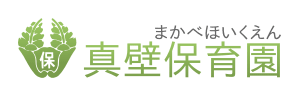 保

まかべほいくえん
真壁保育園